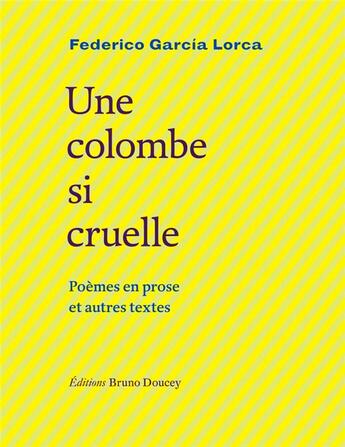 Federico García Lorca

Une colombe si cruelle

Poèmes en prose et autres textes

Éditions Bruno Doucey